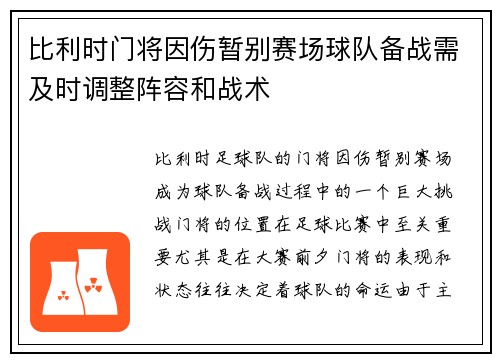 比利时门将因伤暂别赛场球队备战需及时调整阵容和战术

比利时足球队的门将因伤暂别赛场成为球队备战过程中的一个巨大挑战门将的位置在足球比赛中至关重要尤其是在大赛前夕门将的表现和状态往往决定着球队的命运由于主